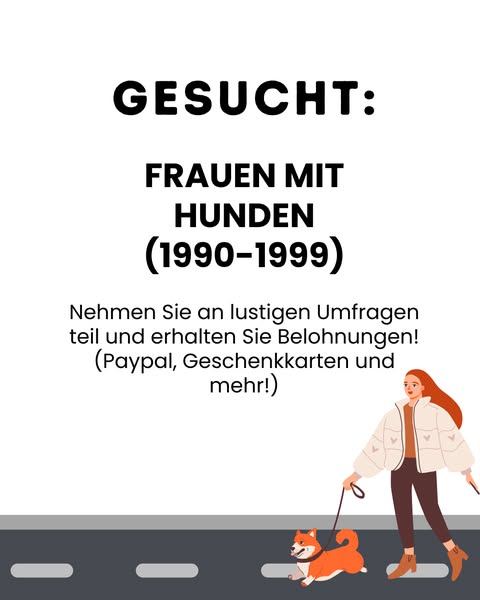 GESUCHT:

FRAUEN MIT HUNDEN (1990-1999)

Nehmen Sie an lustigen Umfragen teil und erhalten Sie Belohnungen! (Paypal, Geschenkkarten und mehr!)